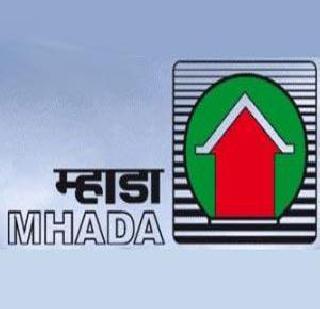 म्हाडा
MHADA